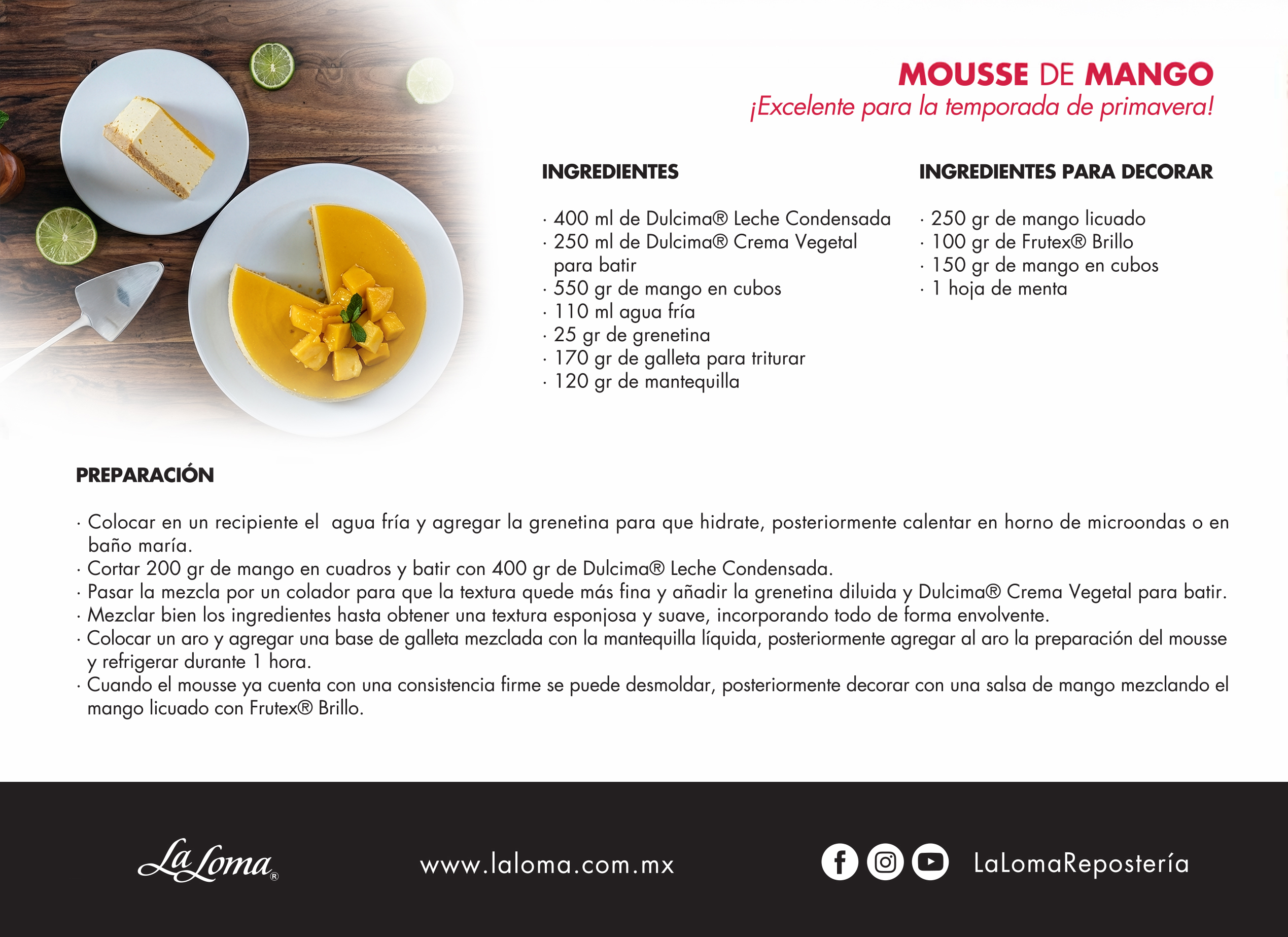 MOUSSE DE MANGO
¡Excelente para la temporada de primavera!

INGREDIENTES

· 400 ml de Dulcima® Leche Condensada
· 250 ml de Dulcima® Crema Vegetal para batir
· 550 gr de mango en cubos
· 110 ml agua fría
· 25 gr de grenetina
· 170 gr de galleta para triturar
· 120 gr de mantequilla

INGREDIENTES PARA DECORAR

· 250 gr de mango licuado
· 100 gr de Frutex® Brillo
· 150 gr de mango en cubos
· 1 hoja de menta

PREPARACIÓN

· Colocar en un recipiente el agua fría y agregar la grenetina para que hidrate, posteriormente calentar en horno de microondas o en baño maría.
· Cortar 200 gr de mango en cuadros y batir con 400 gr de Dulcima® Leche Condensada.
· Pasar la mezcla por un colador para que la textura quede más fina y añadir la grenetina diluida y Dulcima® Crema Vegetal para batir.
· Mezclar bien los ingredientes hasta obtener una textura esponjosa y suave, incorporando todo de forma envolvente.
· Colocar un aro y agregar una base de galleta mezclada con la mantequilla líquida, posteriormente agregar al aro la preparación del mousse y refrigerar durante 1 hora.
· Cuando el mousse ya cuenta con una consistencia firme se puede desmoldar, posteriormente decorar con una salsa de mango mezclando el mango licuado con Frutex® Brillo.

La Loma®

www.laloma.com.mx

LaLomaRepostería